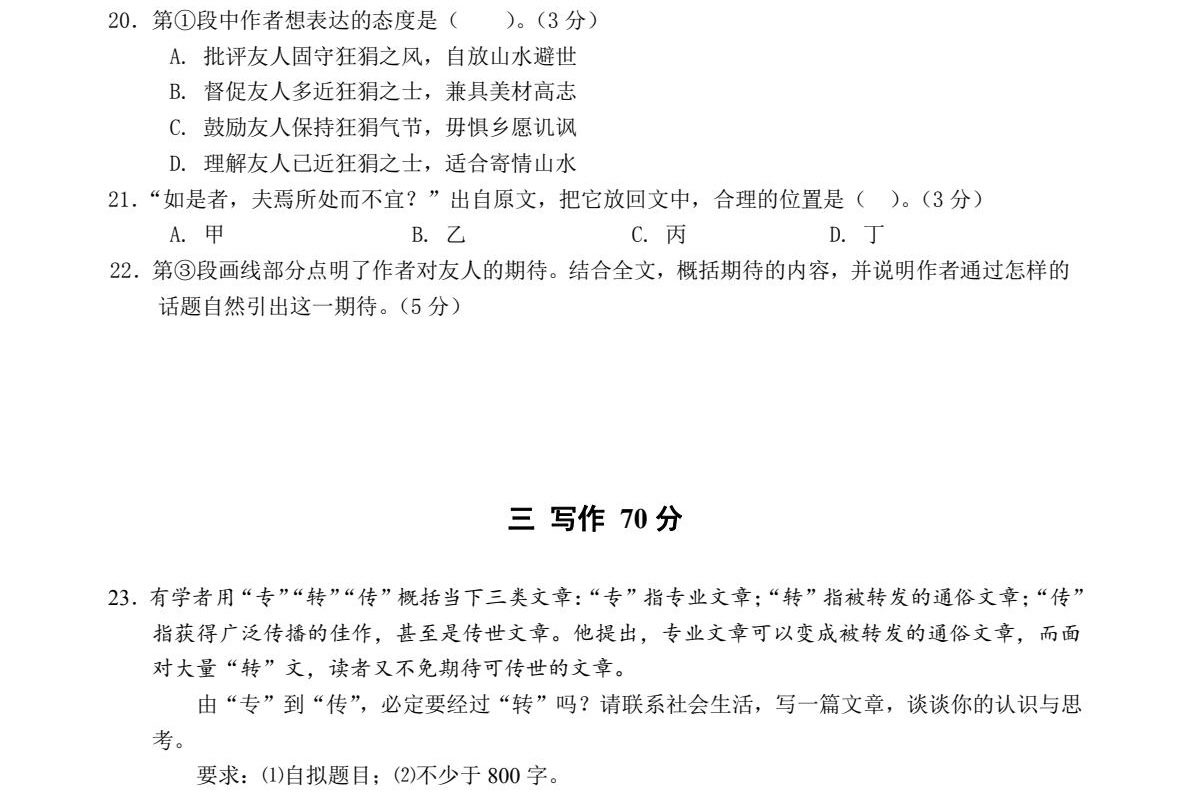 20．第①段中作者想表达的态度是（　　）。（3 分）

A. 批评友人固守狂狷之风，自放山水避世

B. 督促友人多近狂狷之士，兼具美材高志

C. 鼓励友人保持狂狷气节，毋惧乡愿讥讽

D. 理解友人已近狂狷之士，适合寄情山水

21．“如是者，夫焉所处而不宜？”出自原文，把它放回文中，合理的位置是（　）。（3 分）

A. 甲　　　　B. 乙　　　　C. 丙　　　　D. 丁

22．第③段画线部分点明了作者对友人的期待。结合全文，概括期待的内容，并说明作者通过怎样的话题自然引出这一期待。（5 分）

三 写作 70 分

23．有学者用“专”“转”“传”概括当下三类文章：“专”指专业文章；“转”指被转发的通俗文章；“传”指获得广泛传播的佳作，甚至是传世文章。他提出，专业文章可以变成被转发的通俗文章，而面对大量“转”文，读者又不免期待可传世的文章。

由“专”到“传”，必定要经过“转”吗？请联系社会生活，写一篇文章，谈谈你的认识与思考。

要求：⑴自拟题目；⑵不少于 800 字。